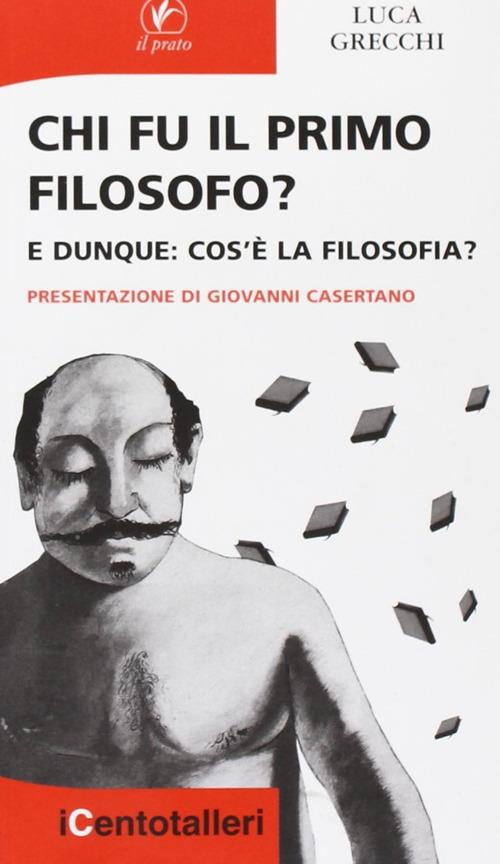 il prato

LUCA GRECCHI

CHI FU IL PRIMO FILOSOFO?

E DUNQUE: COS'È LA FILOSOFIA?

PRESENTAZIONE DI GIOVANNI CASERTANO

iCentotalleri